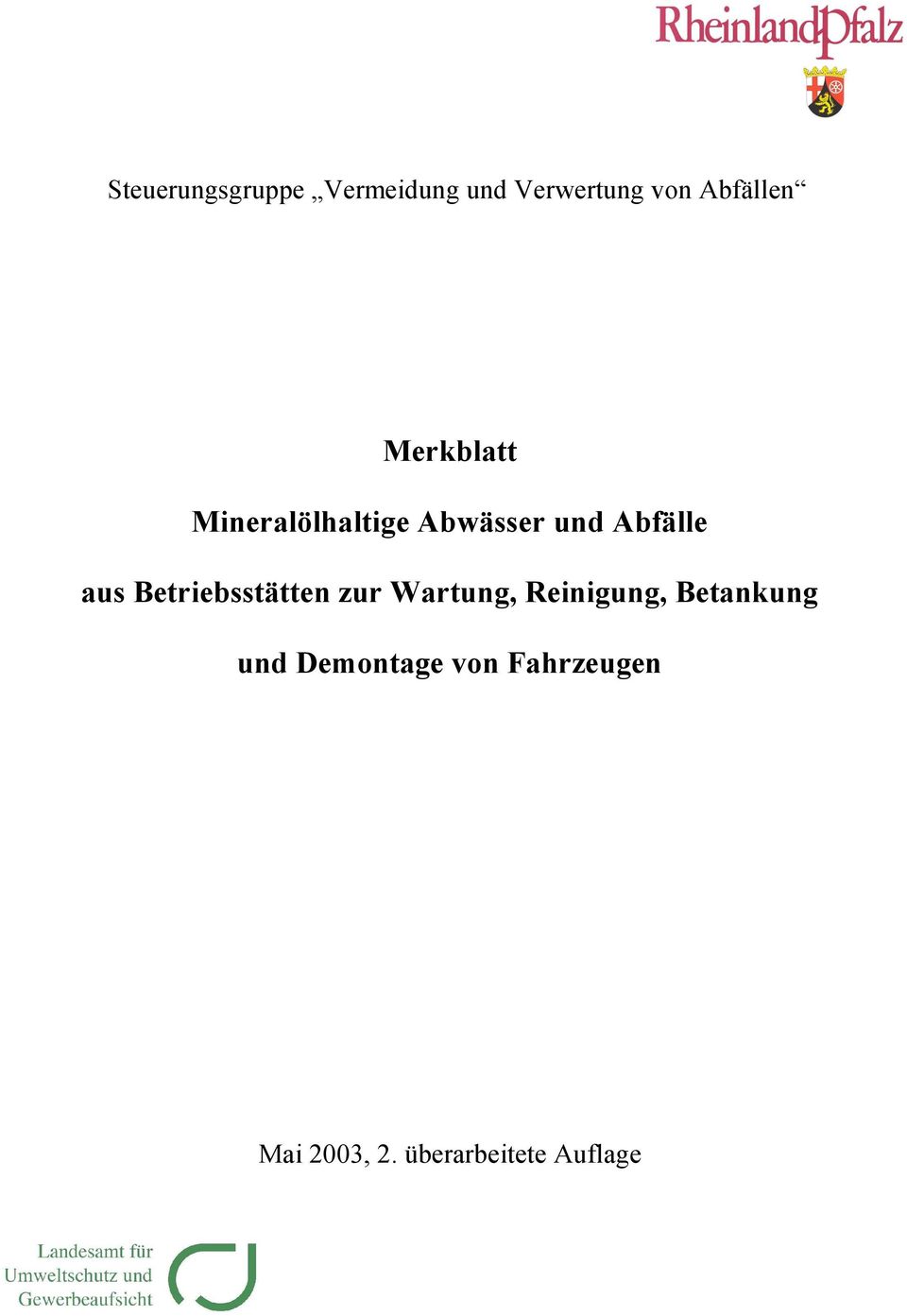 RheinlandPfalz

Steuerungsgruppe „Vermeidung und Verwertung von Abfällen“

Merkblatt

Mineralölhaltige Abwässer und Abfälle

aus Betriebsstätten zur Wartung, Reinigung, Betankung

und Demontage von Fahrzeugen

Mai 2003, 2. überarbeitete Auflage

Landesamt für Umweltschutz und Gewerbeaufsicht